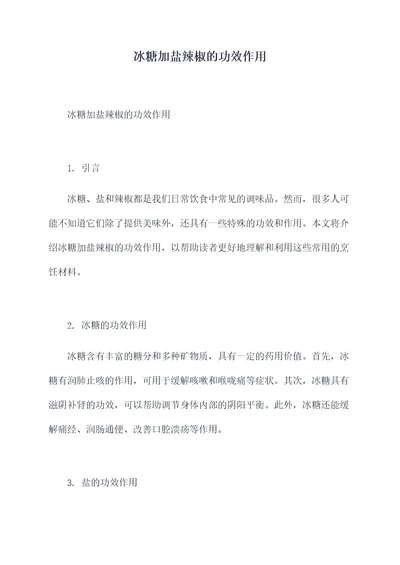 冰糖加盐辣椒的功效作用

冰糖加盐辣椒的功效作用

1. 引言

冰糖、盐和辣椒都是我们日常饮食中常见的调味品。然而，很多人可能不知道它们除了提供美味外，还具有一些特殊的功效和作用。本文将介绍冰糖加盐辣椒的功效作用，以帮助读者更好地理解和利用这些常用的烹饪材料。

2. 冰糖的功效作用

冰糖含有丰富的糖分和多种矿物质，具有一定的药用价值。首先，冰糖有润肺止咳的作用，可用于缓解咳嗽和喉咙痛等症状。其次，冰糖具有滋阴补肾的功效，可以帮助调节身体内部的阴阳平衡。此外，冰糖还能缓解痛经、润肠通便、改善口腔溃疡等作用。

3. 盐的功效作用